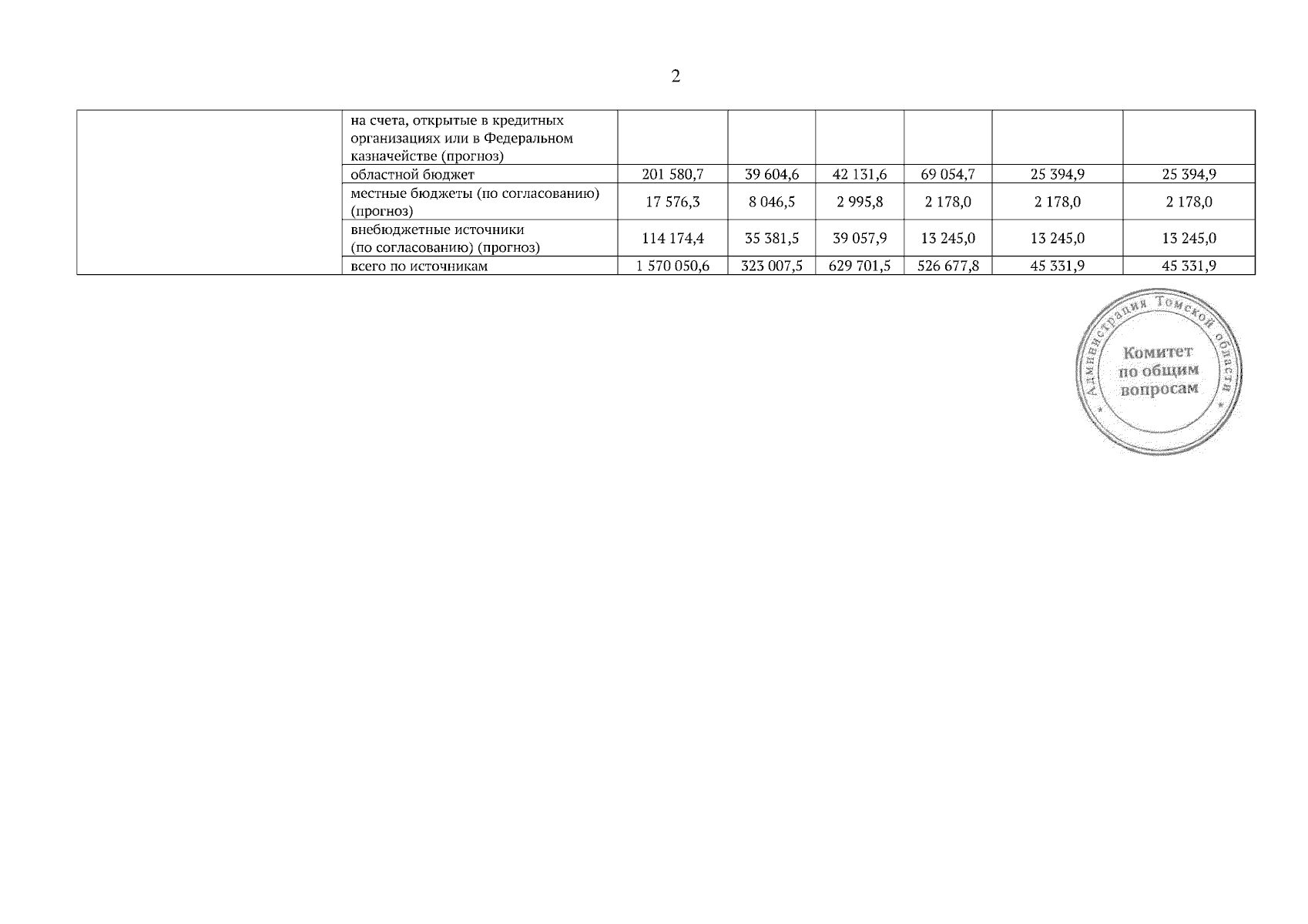 2

|  | на счета, открытые в кредитных организациях или в Федеральном казначействе (прогноз) |  |  |  |  |  |  |
|---|---|---|---|---|---|---|---|
|  | областной бюджет | 201 580,7 | 39 604,6 | 42 131,6 | 69 054,7 | 25 394,9 | 25 394,9 |
|  | местные бюджеты (по согласованию) (прогноз) | 17 576,3 | 8 046,5 | 2 995,8 | 2 178,0 | 2 178,0 | 2 178,0 |
|  | внебюджетные источники (по согласованию) (прогноз) | 114 174,4 | 35 381,5 | 39 057,9 | 13 245,0 | 13 245,0 | 13 245,0 |
|  | всего по источникам | 1 570 050,6 | 323 007,5 | 629 701,5 | 526 677,8 | 45 331,9 | 45 331,9 |

Администрация Томской области
Комитет
по общим
вопросам